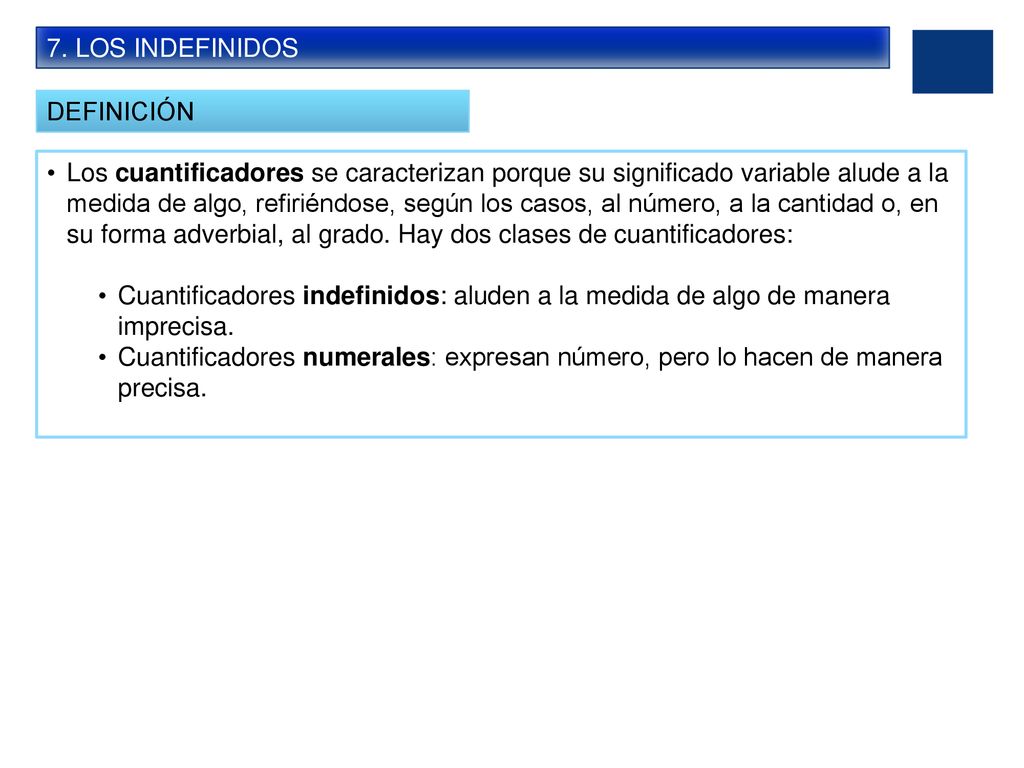 7. LOS INDEFINIDOS

DEFINICIÓN

• Los cuantificadores se caracterizan porque su significado variable alude a la medida de algo, refiriéndose, según los casos, al número, a la cantidad o, en su forma adverbial, al grado. Hay dos clases de cuantificadores:

• Cuantificadores indefinidos: aluden a la medida de algo de manera imprecisa.
• Cuantificadores numerales: expresan número, pero lo hacen de manera precisa.